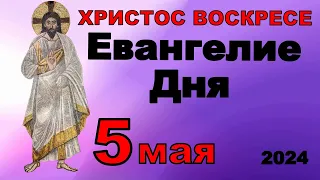 ХРИСТОС ВОСКРЕСЕ
Евангелие Дня
5 мая
2024